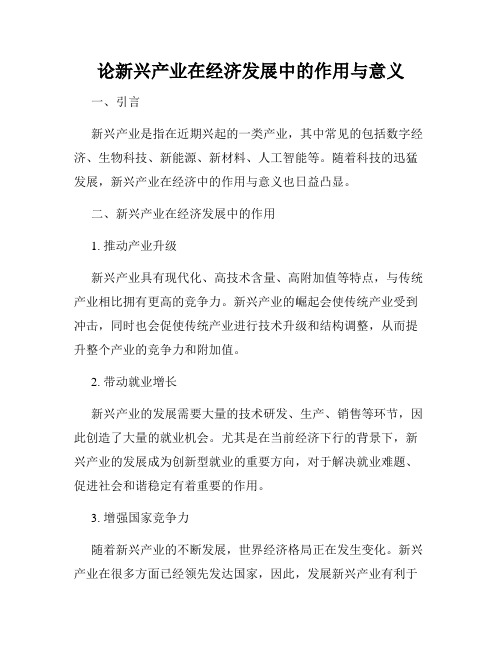 论新兴产业在经济发展中的作用与意义

一、引言

新兴产业是指在近期兴起的一类产业，其中常见的包括数字经济、生物科技、新能源、新材料、人工智能等。随着科技的迅猛发展，新兴产业在经济中的作用与意义也日益凸显。

二、新兴产业在经济发展中的作用

1. 推动产业升级

新兴产业具有现代化、高技术含量、高附加值等特点，与传统产业相比拥有更高的竞争力。新兴产业的崛起会使传统产业受到冲击，同时也会促使传统产业进行技术升级和结构调整，从而提升整个产业的竞争力和附加值。

2. 带动就业增长

新兴产业的发展需要大量的技术研发、生产、销售等环节，因此创造了大量的就业机会。尤其是在当前经济下行的背景下，新兴产业的发展成为创新型就业的重要方向，对于解决就业难题、促进社会和谐稳定有着重要的作用。

3. 增强国家竞争力

随着新兴产业的不断发展，世界经济格局正在发生变化。新兴产业在很多方面已经领先发达国家，因此，发展新兴产业有利于